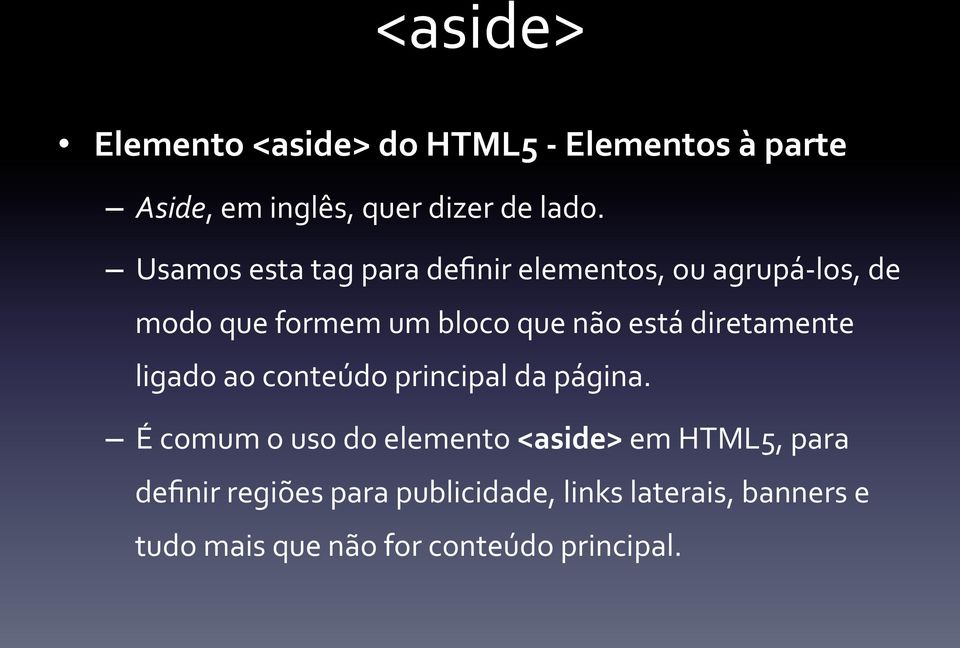 <aside>

• Elemento <aside> do HTML5 - Elementos à parte

– Aside, em inglês, quer dizer de lado.

– Usamos esta tag para definir elementos, ou agrupá-los, de modo que formem um bloco que não está diretamente ligado ao conteúdo principal da página.

– É comum o uso do elemento <aside> em HTML5, para definir regiões para publicidade, links laterais, banners e tudo mais que não for conteúdo principal.